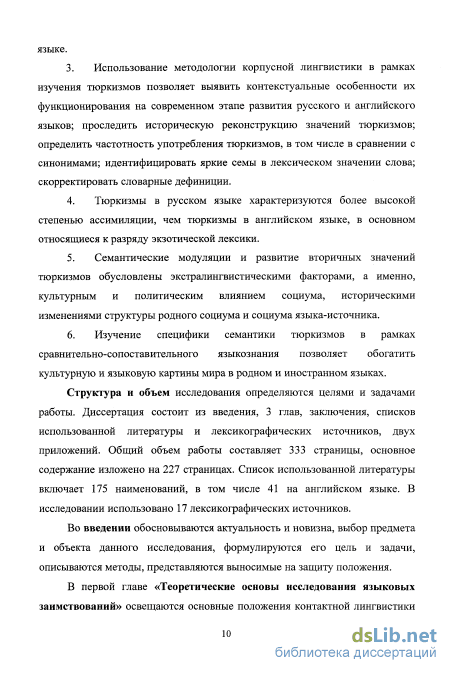 языке.

3. Использование методологии корпусной лингвистики в рамках изучения тюркизмов позволяет выявить контекстуальные особенности их функционирования на современном этапе развития русского и английского языков; проследить историческую реконструкцию значений тюркизмов; определить частотность употребления тюркизмов, в том числе в сравнении с синонимами; идентифицировать яркие семы в лексическом значении слова; скорректировать словарные дефиниции.

4. Тюркизмы в русском языке характеризуются более высокой степенью ассимиляции, чем тюркизмы в английском языке, в основном относящиеся к разряду экзотической лексики.

5. Семантические модуляции и развитие вторичных значений тюркизмов обусловлены экстралингвистическими факторами, а именно, культурным и политическим влиянием социума, историческими изменениями структуры родного социума и социума языка-источника.

6. Изучение специфики семантики тюркизмов в рамках сравнительно-сопоставительного языкознания позволяет обогатить культурную и языковую картины мира в родном и иностранном языках.

Структура и объем исследования определяются целями и задачами работы. Диссертация состоит из введения, 3 глав, заключения, списков использованной литературы и лексикографических источников, двух приложений. Общий объем работы составляет 333 страницы, основное содержание изложено на 227 страницах. Список использованной литературы включает 175 наименований, в том числе 41 на английском языке. В исследовании использовано 17 лексикографических источников.

Во введении обосновываются актуальность и новизна, выбор предмета и объекта данного исследования, формулируются его цель и задачи, описываются методы, представляются выносимые на защиту положения.

В первой главе «Теоретические основы исследования языковых заимствований» освещаются основные положения контактной лингвистики

10

dsLib.net
библиотека диссертаций